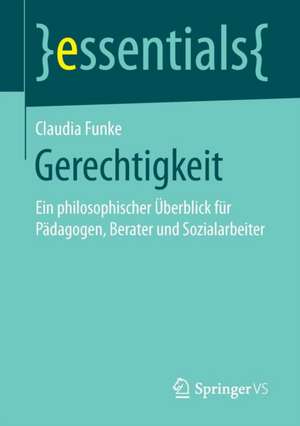 }essentials{

Claudia Funke

Gerechtigkeit

Ein philosophischer Überblick für Pädagogen, Berater und Sozialarbeiter

Springer VS